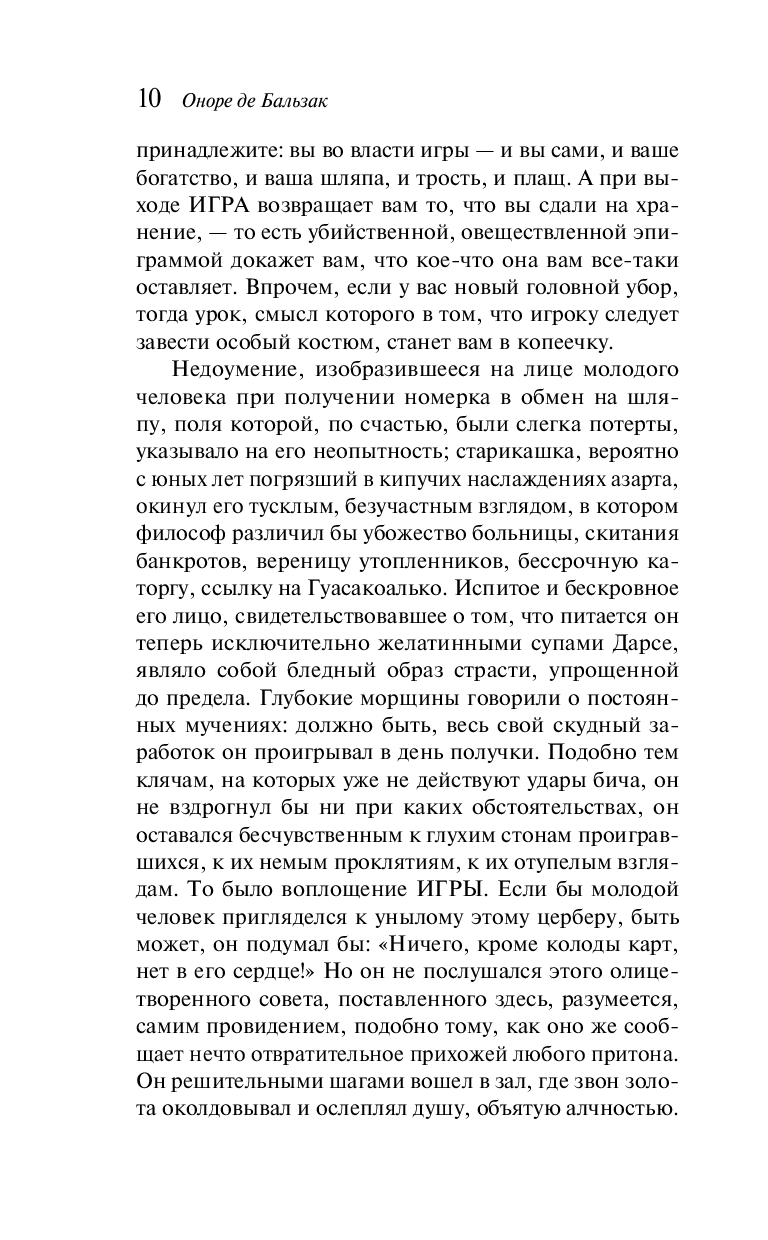 10 Оноре де Бальзак

принадлежите: вы во власти игры — и вы сами, и ваше богатство, и ваша шляпа, и трость, и плащ. А при выходе ИГРА возвращает вам то, что вы сдали на хранение, — то есть убийственной, овеществленной эпиграммой докажет вам, что кое-что она вам все-таки оставляет. Впрочем, если у вас новый головной убор, тогда урок, смысл которого в том, что игроку следует завести особый костюм, станет вам в копеечку.

Недоумение, изобразившееся на лице молодого человека при получении номерка в обмен на шляпу, поля которой, по счастью, были слегка потерты, указывало на его неопытность; старикашка, вероятно с юных лет погрязший в кипучих наслаждениях азарта, окинул его тусклым, безучастным взглядом, в котором философ различил бы убожество больницы, скитания банкротов, вереницу утопленников, бессрочную каторгу, ссылку на Гуасакоалько. Испитое и бескровное его лицо, свидетельствовавшее о том, что питается он теперь исключительно желатинными супами Дарсе, являло собой бледный образ страсти, упрощенной до предела. Глубокие морщины говорили о постоянных мучениях: должно быть, весь свой скудный заработок он проигрывал в день получки. Подобно тем клячам, на которых уже не действуют удары бича, он не вздрогнул бы ни при каких обстоятельствах, он оставался бесчувственным к глухим стонам проигравшихся, к их немым проклятиям, к их отупелым взглядам. То было воплощение ИГРЫ. Если бы молодой человек пригляделся к унылому этому церберу, быть может, он подумал бы: «Ничего, кроме колоды карт, нет в его сердце!» Но он не послушался этого олицетворенного совета, поставленного здесь, разумеется, самим провидением, подобно тому, как оно же сообщает нечто отвратительное прихожей любого притона. Он решительными шагами вошел в зал, где звон золота околдовывал и ослеплял душу, объятую алчностью.